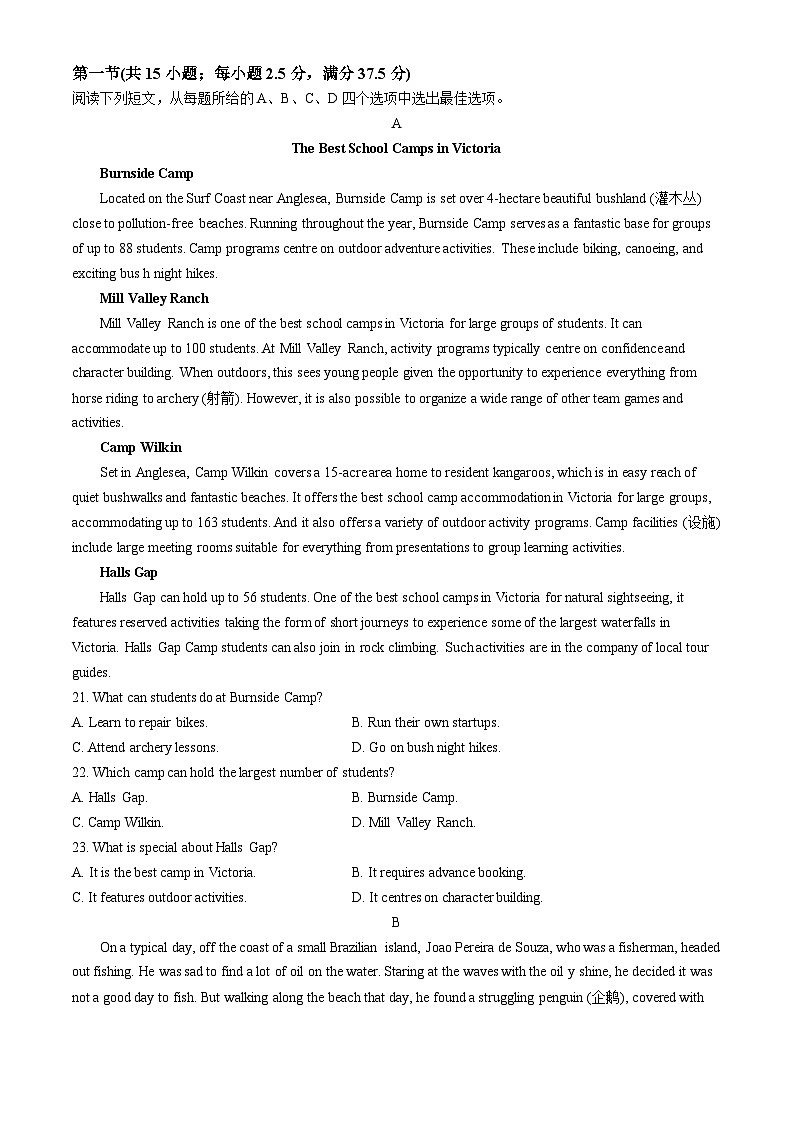 第一节(共 15 小题；每小题 2.5 分，满分 37.5 分)
阅读下列短文，从每题所给的 A、B、C、D 四个选项中选出最佳选项。

A

The Best School Camps in Victoria

Burnside Camp

Located on the Surf Coast near Anglesea, Burnside Camp is set over 4-hectare beautiful bushland (灌木丛) close to pollution-free beaches. Running throughout the year, Burnside Camp serves as a fantastic base for groups of up to 88 students. Camp programs centre on outdoor adventure activities. These include biking, canoeing, and exciting bus h night hikes.

Mill Valley Ranch

Mill Valley Ranch is one of the best school camps in Victoria for large groups of students. It can accommodate up to 100 students. At Mill Valley Ranch, activity programs typically centre on confidence and character building. When outdoors, this sees young people given the opportunity to experience everything from horse riding to archery (射箭). However, it is also possible to organize a wide range of other team games and activities.

Camp Wilkin

Set in Anglesea, Camp Wilkin covers a 15-acre area home to resident kangaroos, which is in easy reach of quiet bushwalks and fantastic beaches. It offers the best school camp accommodation in Victoria for large groups, accommodating up to 163 students. And it also offers a variety of outdoor activity programs. Camp facilities (设施) include large meeting rooms suitable for everything from presentations to group learning activities.

Halls Gap

Halls Gap can hold up to 56 students. One of the best school camps in Victoria for natural sightseeing, it features reserved activities taking the form of short journeys to experience some of the largest waterfalls in Victoria. Halls Gap Camp students can also join in rock climbing. Such activities are in the company of local tour guides.

21. What can students do at Burnside Camp?
A. Learn to repair bikes.
B. Run their own startups.
C. Attend archery lessons.
D. Go on bush night hikes.

22. Which camp can hold the largest number of students?
A. Halls Gap.
B. Burnside Camp.
C. Camp Wilkin.
D. Mill Valley Ranch.

23. What is special about Halls Gap?
A. It is the best camp in Victoria.
B. It requires advance booking.
C. It features outdoor activities.
D. It centres on character building.

B

On a typical day, off the coast of a small Brazilian island, Joao Pereira de Souza, who was a fisherman, headed out fishing. He was sad to find a lot of oil on the water. Staring at the waves with the oil y shine, he decided it was not a good day to fish. But walking along the beach that day, he found a struggling penguin (企鹅), covered with